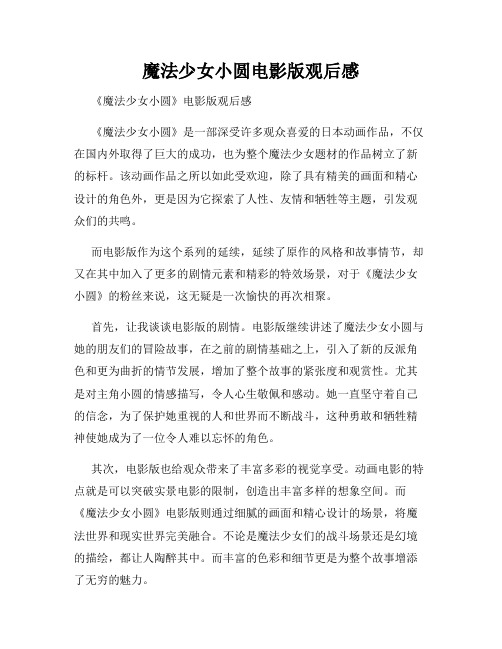 魔法少女小圆电影版观后感

《魔法少女小圆》电影版观后感

《魔法少女小圆》是一部深受许多观众喜爱的日本动画作品，不仅在国内外取得了巨大的成功，也为整个魔法少女题材的作品树立了新的标杆。该动画作品之所以如此受欢迎，除了具有精美的画面和精心设计的角色外，更是因为它探索了人性、友情和牺牲等主题，引发观众们的共鸣。

而电影版作为这个系列的延续，延续了原作的风格和故事情节，却又在其中加入了更多的剧情元素和精彩的特效场景，对于《魔法少女小圆》的粉丝来说，这无疑是一次愉快的再次相聚。

首先，让我谈谈电影版的剧情。电影版继续讲述了魔法少女小圆与她的朋友们的冒险故事，在之前的剧情基础之上，引入了新的反派角色和更为曲折的情节发展，增加了整个故事的紧张度和观赏性。尤其是对主角小圆的情感描写，令人心生敬佩和感动。她一直坚守着自己的信念，为了保护她重视的人和世界而不断战斗，这种勇敢和牺牲精神使她成为了一位令人难以忘怀的角色。

其次，电影版也给观众带来了丰富多彩的视觉享受。动画电影的特点就是可以突破实景电影的限制，创造出丰富多样的想象空间。而《魔法少女小圆》电影版则通过细腻的画面和精心设计的场景，将魔法世界和现实世界完美融合。不论是魔法少女们的战斗场景还是幻境的描绘，都让人陶醉其中。而丰富的色彩和细节更是为整个故事增添了无穷的魅力。